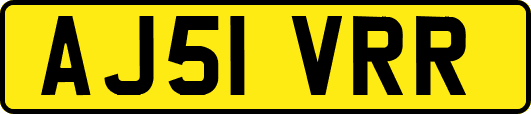 AJ51 VRR